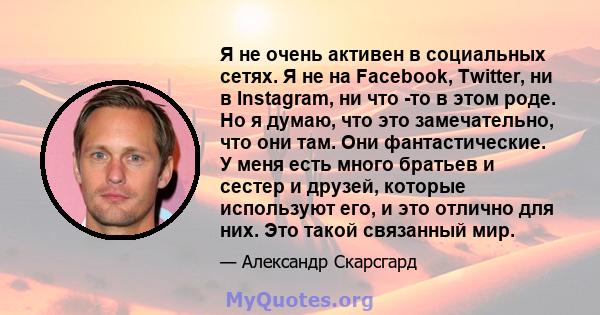 Я не очень активен в социальных сетях. Я не на Facebook, Twitter, ни в Instagram, ни что -то в этом роде. Но я думаю, что это замечательно, что они там. Они фантастические. У меня есть много братьев и сестер и друзей, которые используют его, и это отлично для них. Это такой связанный мир.

— Александр Скарсгард

MyQuotes.org